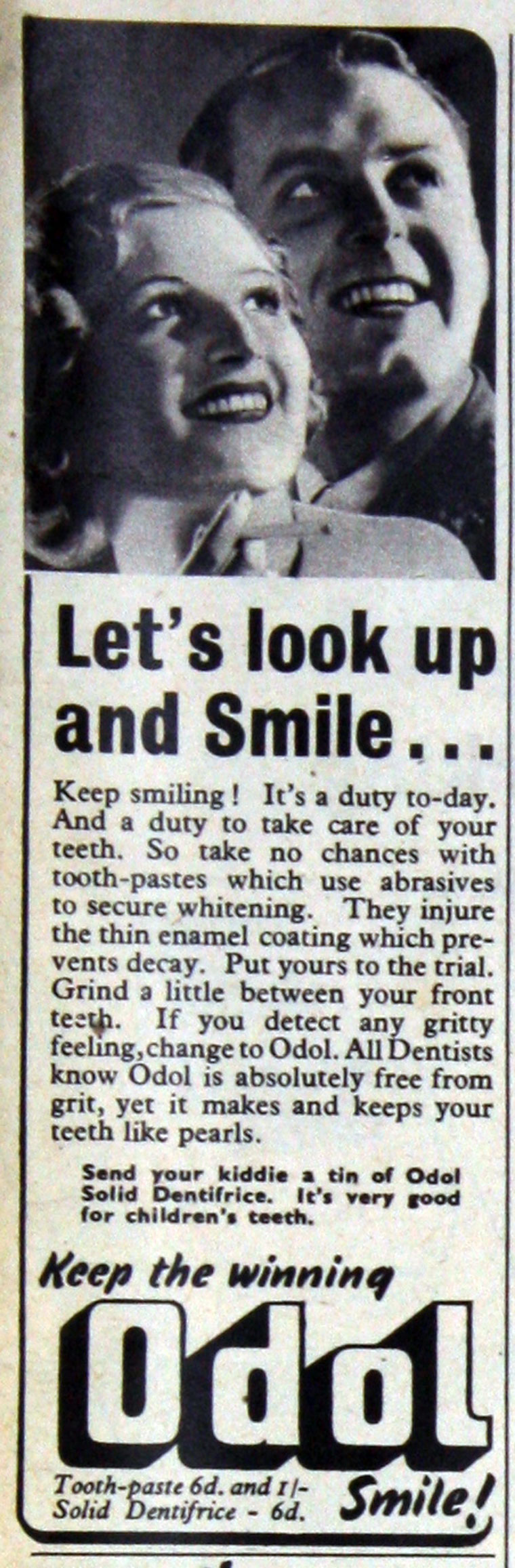 Let's look up and Smile...

Keep smiling! It's a duty to-day. And a duty to take care of your teeth. So take no chances with tooth-pastes which use abrasives to secure whitening. They injure the thin enamel coating which prevents decay. Put yours to the trial. Grind a little between your front teeth. If you detect any gritty feeling, change to Odol. All Dentists know Odol is absolutely free from grit, yet it makes and keeps your teeth like pearls.

Send your kiddie a tin of Odol Solid Dentifrice. It's very good for children's teeth.

Keep the winning
Odol
Smile!

Tooth-paste 6d. and 1/-
Solid Dentifrice - 6d.